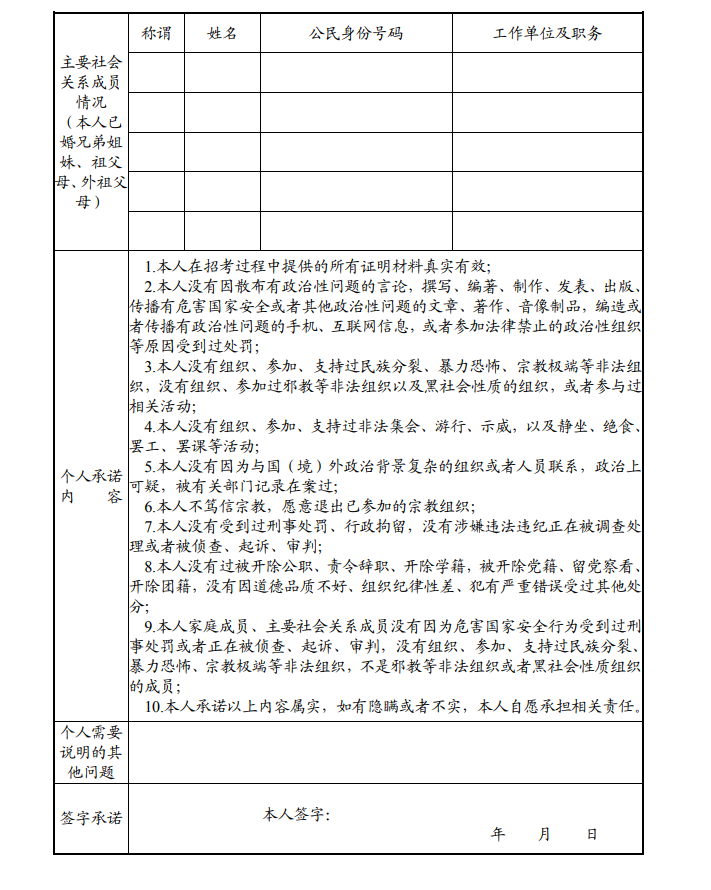 | 主要社会关系成员情况（本人已婚兄弟姐妹、祖父母、外祖父母） | 称谓 | 姓名 | 公民身份号码 | 工作单位及职务 |
|---|---|---|---|---|
| | | | | |
| | | | | |
| | | | | |
| | | | | |
| | | | | |

个人承诺内容

1.本人在招考过程中提供的所有证明材料真实有效；

2.本人没有因散布有政治性问题的言论，撰写、编著、制作、发表、出版、传播有危害国家安全或者其他政治性问题的文章、著作、音像制品，编造或者传播有政治性问题的手机、互联网信息，或者参加法律禁止的政治性组织等原因受到过处罚；

3.本人没有组织、参加、支持过民族分裂、暴力恐怖、宗教极端等非法组织，没有组织、参加过邪教等非法组织以及黑社会性质的组织，或者参与过相关活动；

4.本人没有组织、参加、支持过非法集会、游行、示威，以及静坐、绝食、罢工、罢课等活动；

5.本人没有因为与国（境）外政治背景复杂的组织或者人员联系，政治上可疑，被有关部门记录在案过；

6.本人不笃信宗教，愿意退出已参加的宗教组织；

7.本人没有受到过刑事处罚、行政拘留，没有涉嫌违法违纪正在被调查处理或者被侦查、起诉、审判；

8.本人没有过被开除公职、责令辞职、开除学籍，被开除党籍、留党察看、开除团籍，没有因道德品质不好、组织纪律性差、犯有严重错误受过其他处分；

9.本人家庭成员、主要社会关系成员没有因为危害国家安全行为受到过刑事处罚或者正在被侦查、起诉、审判，没有组织、参加、支持过民族分裂、暴力恐怖、宗教极端等非法组织，不是邪教等非法组织或者黑社会性质组织的成员；

10.本人承诺以上内容属实，如有隐瞒或者不实，本人自愿承担相关责任。

个人需要说明的其他问题

签字承诺

本人签字：

年 月 日